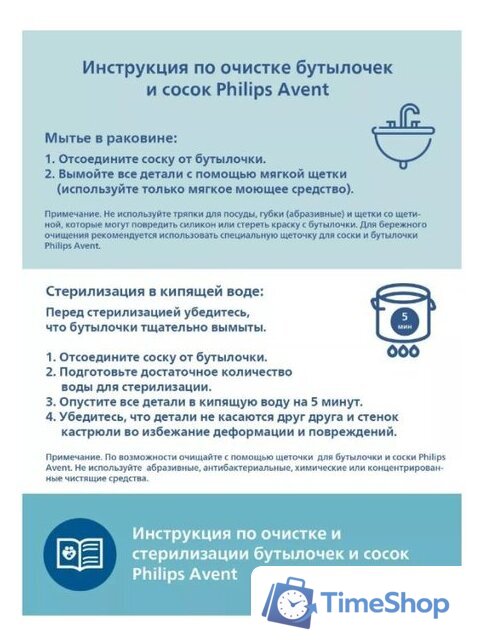 Инструкция по очистке бутылочек и сосок Philips Avent

Мытье в раковине:

1. Отсоедините соску от бутылочки.
2. Вымойте все детали с помощью мягкой щетки (используйте только мягкое моющее средство).

Примечание. Не используйте тряпки для посуды, губки (абразивные) и щетки со щетиной, которые могут повредить силикон или стереть краску с бутылочки. Для бережного очищения рекомендуется использовать специальную щеточку для соски и бутылочки Philips Avent.

Стерилизация в кипящей воде:

Перед стерилизацией убедитесь, что бутылочки тщательно вымыты.

5 мин

1. Отсоедините соску от бутылочки.
2. Подготовьте достаточное количество воды для стерилизации.
3. Опустите все детали в кипящую воду на 5 минут.
4. Убедитесь, что детали не касаются друг друга и стенок кастрюли во избежание деформации и повреждений.

Примечание. По возможности очищайте с помощью щеточки для бутылочки и соски Philips Avent. Не используйте абразивные, антибактериальные, химические или концентрированные чистящие средства.

Инструкция по очистке и стерилизации бутылочек и сосок Philips Avent

TimeShop